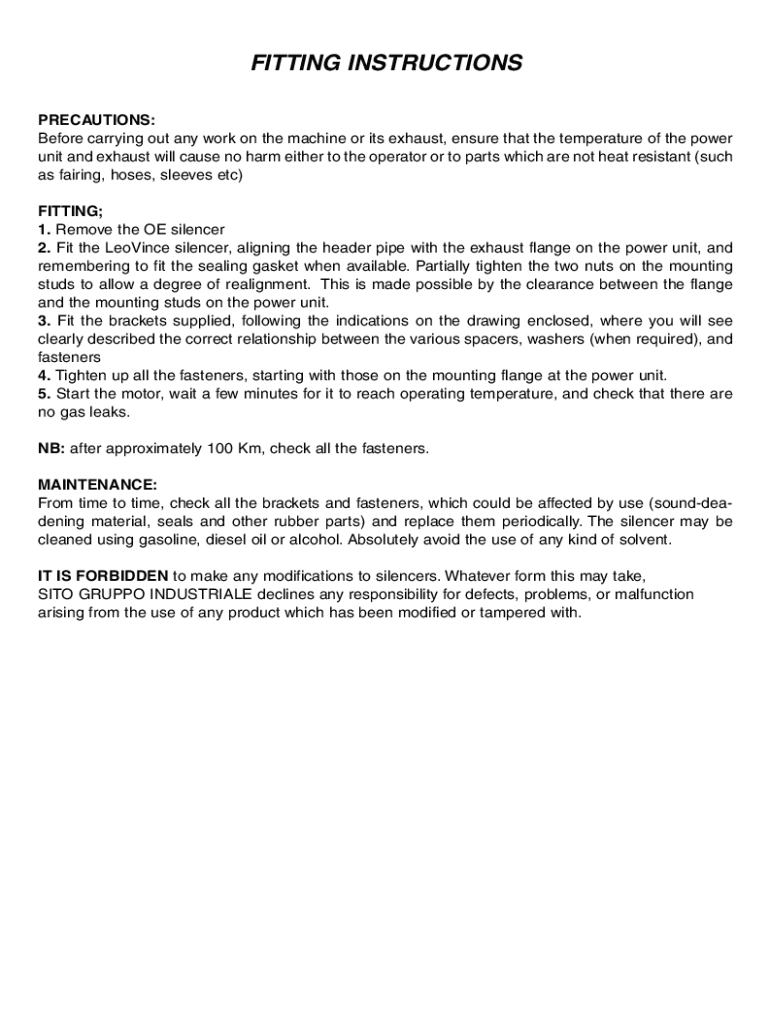 FITTING INSTRUCTIONS

PRECAUTIONS:
Before carrying out any work on the machine or its exhaust, ensure that the temperature of the power unit and exhaust will cause no harm either to the operator or to parts which are not heat resistant (such as fairing, hoses, sleeves etc)

FITTING;
1. Remove the OE silencer
2. Fit the LeoVince silencer, aligning the header pipe with the exhaust flange on the power unit, and remembering to fit the sealing gasket when available. Partially tighten the two nuts on the mounting studs to allow a degree of realignment. This is made possible by the clearance between the flange and the mounting studs on the power unit.
3. Fit the brackets supplied, following the indications on the drawing enclosed, where you will see clearly described the correct relationship between the various spacers, washers (when required), and fasteners
4. Tighten up all the fasteners, starting with those on the mounting flange at the power unit.
5. Start the motor, wait a few minutes for it to reach operating temperature, and check that there are no gas leaks.

NB: after approximately 100 Km, check all the fasteners.

MAINTENANCE:
From time to time, check all the brackets and fasteners, which could be affected by use (sound-deadening material, seals and other rubber parts) and replace them periodically. The silencer may be cleaned using gasoline, diesel oil or alcohol. Absolutely avoid the use of any kind of solvent.

IT IS FORBIDDEN to make any modifications to silencers. Whatever form this may take, SITO GRUPPO INDUSTRIALE declines any responsibility for defects, problems, or malfunction arising from the use of any product which has been modified or tampered with.